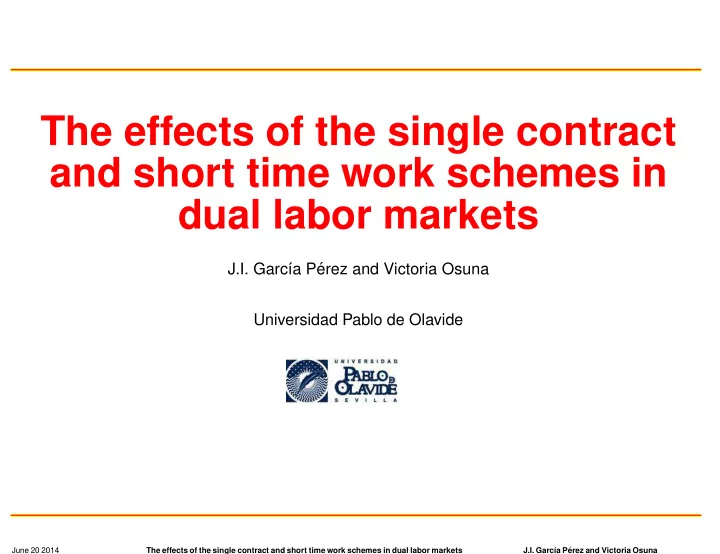 The effects of the single contract and short time work schemes in dual labor markets

J.I. García Pérez and Victoria Osuna

Universidad Pablo de Olavide

UNIVERSIDAD
PABLO DE OLAVIDE
SEVILLA

June 20 2014 The effects of the single contract and short time work schemes in dual labor markets J.I. García Pérez and Victoria Osuna